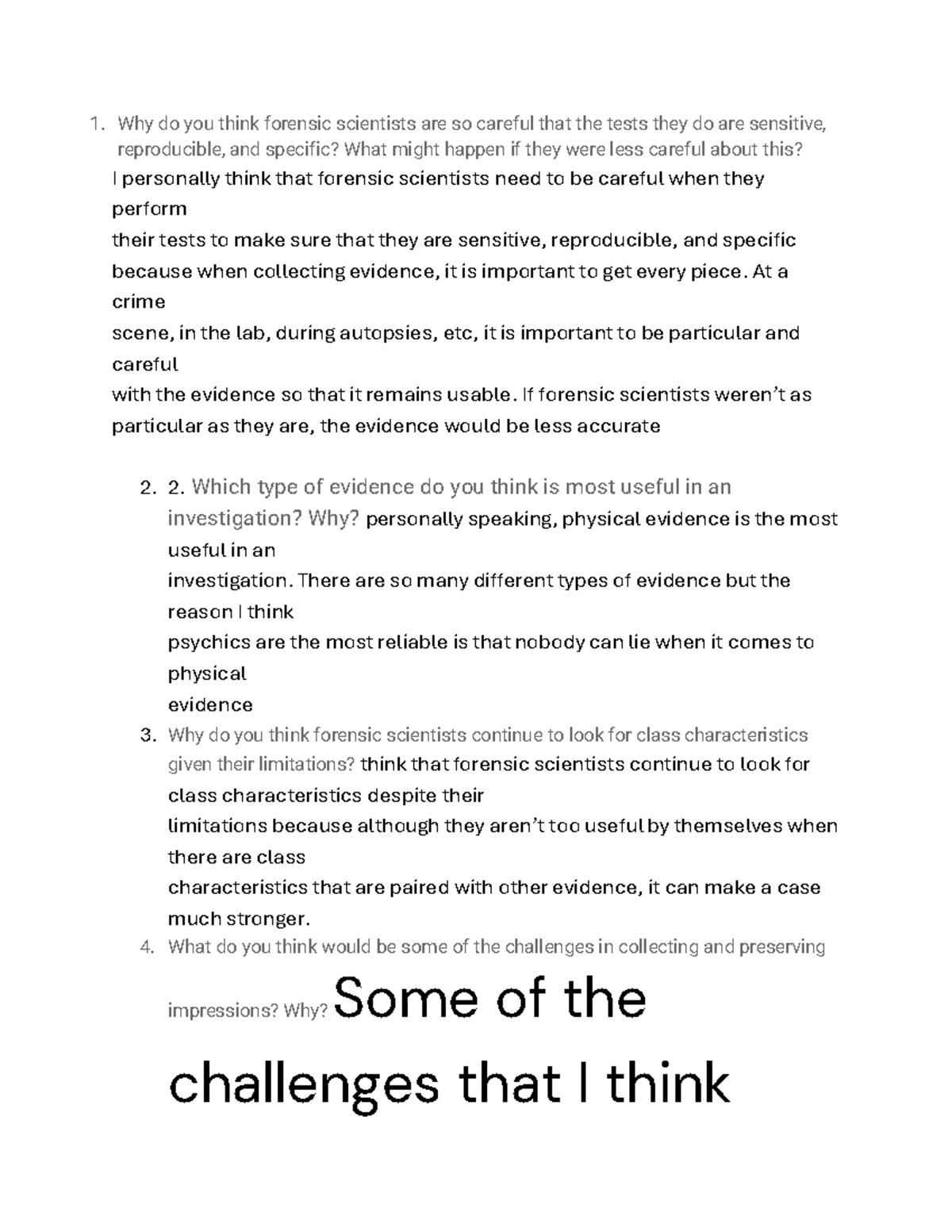 1. Why do you think forensic scientists are so careful that the tests they do are sensitive, reproducible, and specific? What might happen if they were less careful about this?

I personally think that forensic scientists need to be careful when they perform their tests to make sure that they are sensitive, reproducible, and specific because when collecting evidence, it is important to get every piece. At a crime scene, in the lab, during autopsies, etc, it is important to be particular and careful with the evidence so that it remains usable. If forensic scientists weren't as particular as they are, the evidence would be less accurate

2. 2. Which type of evidence do you think is most useful in an investigation? Why? personally speaking, physical evidence is the most useful in an investigation. There are so many different types of evidence but the reason I think psychics are the most reliable is that nobody can lie when it comes to physical evidence

3. Why do you think forensic scientists continue to look for class characteristics given their limitations? think that forensic scientists continue to look for class characteristics despite their limitations because although they aren't too useful by themselves when there are class characteristics that are paired with other evidence, it can make a case much stronger.

4. What do you think would be some of the challenges in collecting and preserving impressions? Why? Some of the challenges that I think